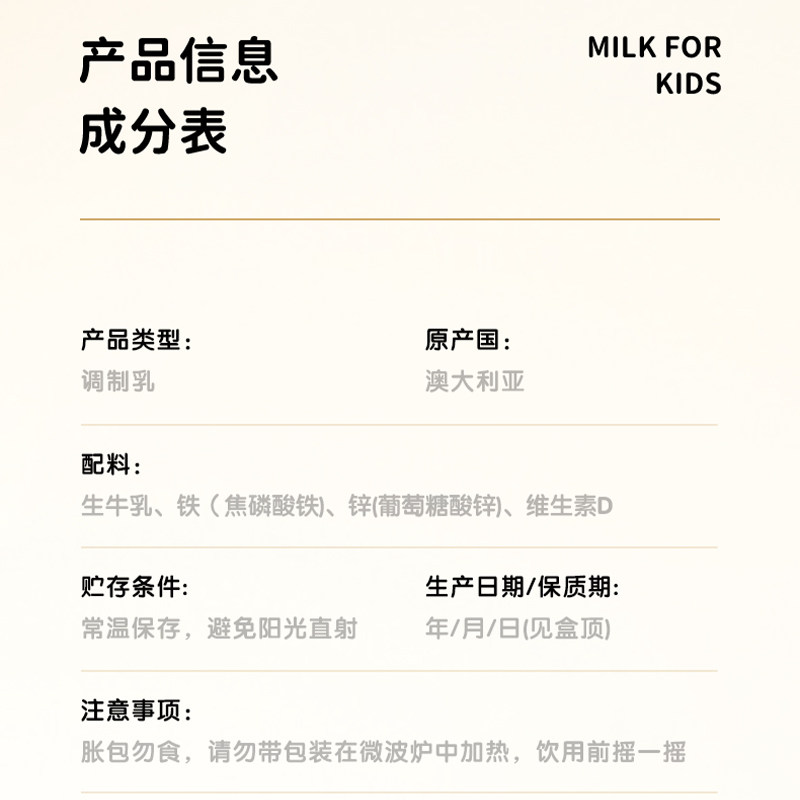 产品信息
成分表

MILK FOR
KIDS

产品类型：
调制乳

原产国：
澳大利亚

配料：
生牛乳、铁（焦磷酸铁)、锌(葡萄糖酸锌)、维生素D

贮存条件:
常温保存，避免阳光直射

生产日期/保质期:
年/月/日(见盒顶)

注意事项：
胀包勿食，请勿带包装在微波炉中加热，饮用前摇一摇